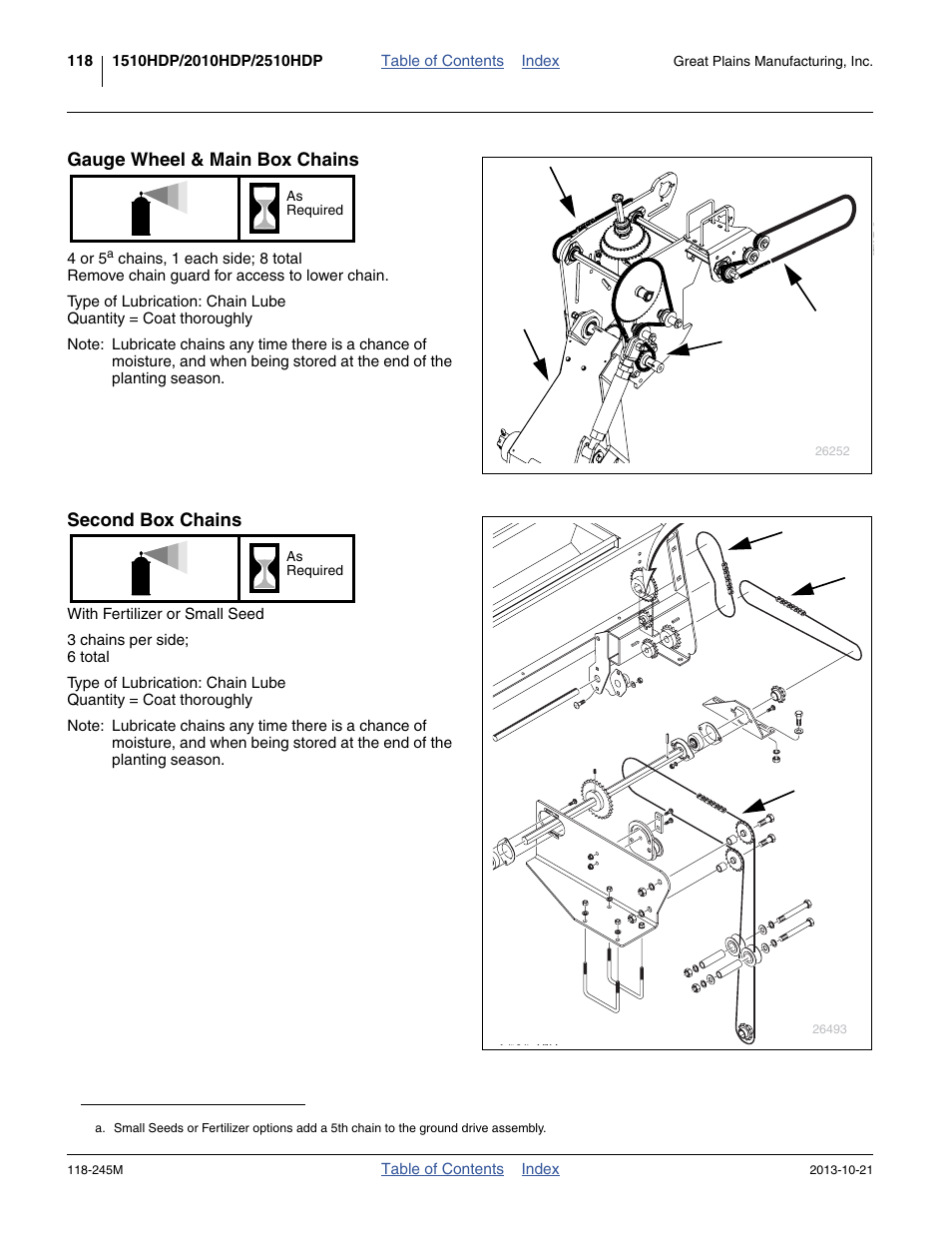 118 1510HDP/2010HDP/2510HDP Table of Contents Index Great Plains Manufacturing, Inc.

Gauge Wheel & Main Box Chains

As Required

4 or 5$^a$ chains, 1 each side; 8 total
Remove chain guard for access to lower chain.

Type of Lubrication: Chain Lube
Quantity = Coat thoroughly

Note: Lubricate chains any time there is a chance of moisture, and when being stored at the end of the planting season.

26252

Second Box Chains

As Required

With Fertilizer or Small Seed

3 chains per side;
6 total

Type of Lubrication: Chain Lube
Quantity = Coat thoroughly

Note: Lubricate chains any time there is a chance of moisture, and when being stored at the end of the planting season.

26493

a. Small Seeds or Fertilizer options add a 5th chain to the ground drive assembly.

118-245M Table of Contents Index 2013-10-21